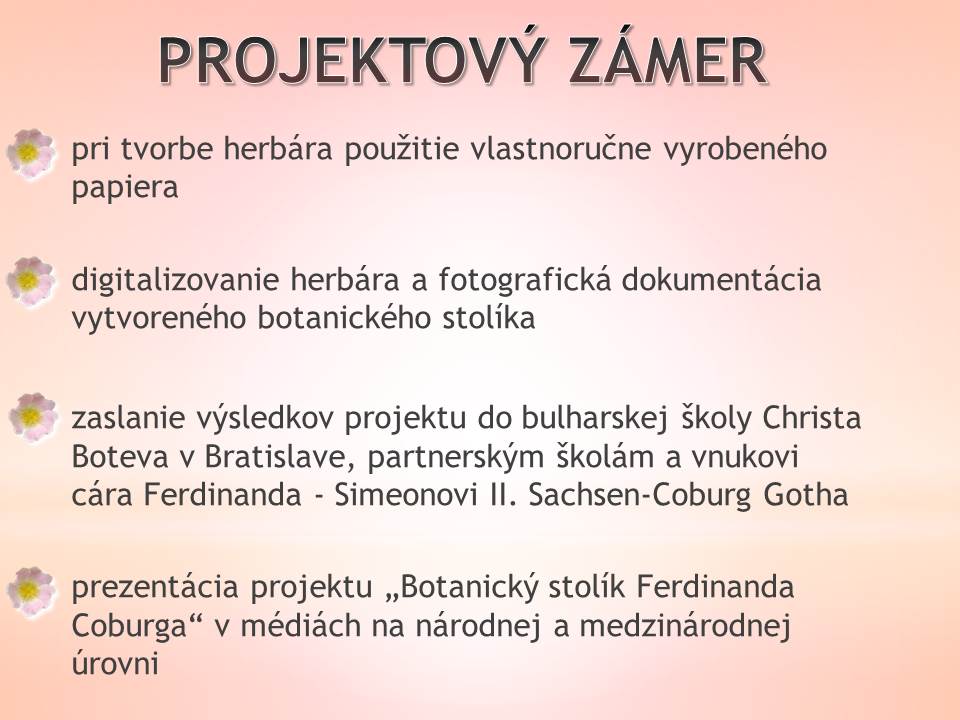 PROJEKTOVÝ ZÁMER

pri tvorbe herbára použitie vlastnoručne vyrobeného papiera

digitalizovanie herbára a fotografická dokumentácia vytvoreného botanického stolíka

zaslanie výsledkov projektu do bulharskej školy Christa Boteva v Bratislave, partnerským školám a vnukovi cára Ferdinanda - Simeonovi II. Sachsen-Coburg Gotha

prezentácia projektu „Botanický stolík Ferdinanda Coburga“ v médiách na národnej a medzinárodnej úrovni